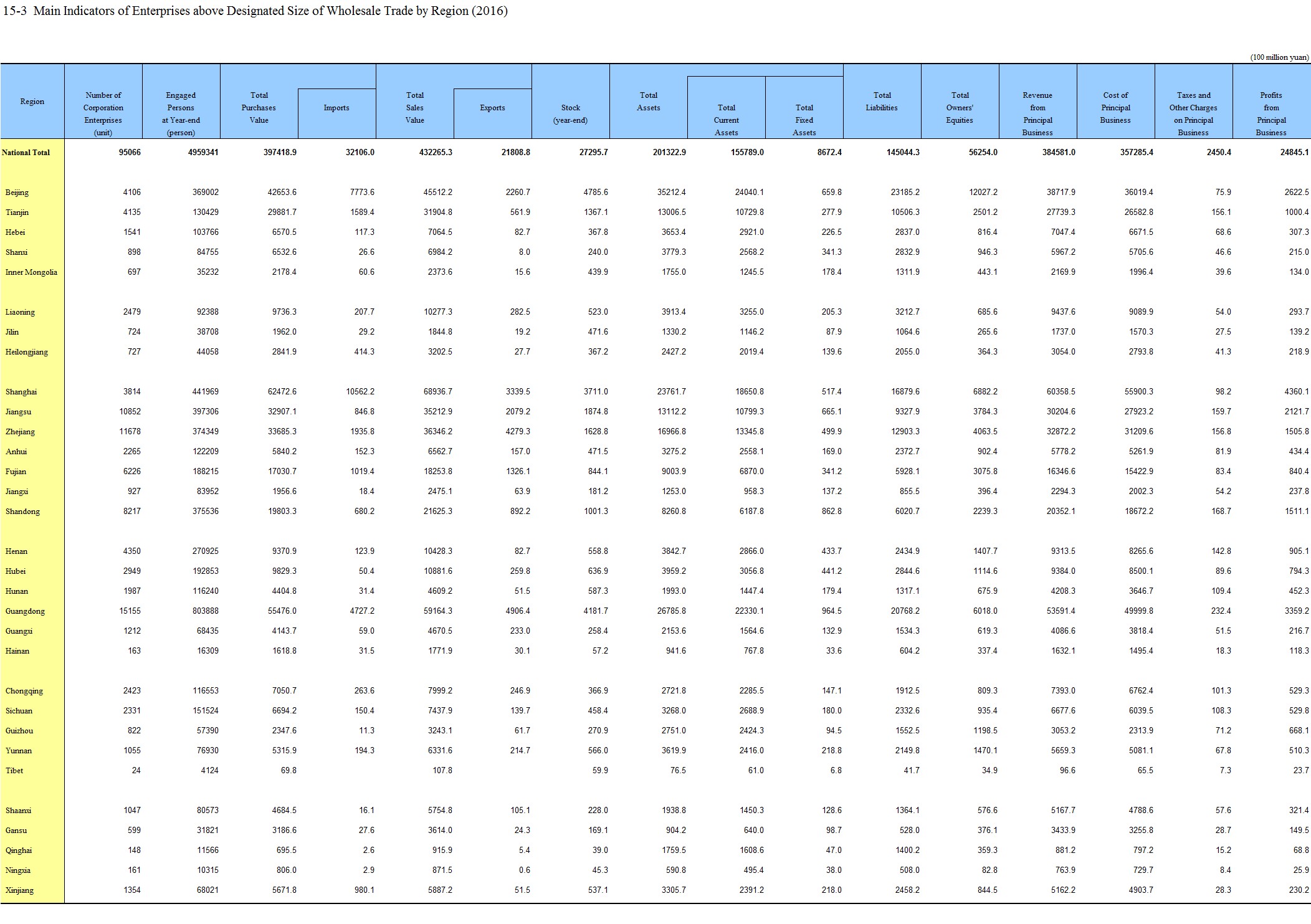 15-3 Main Indicators of Enterprises above Designated Size of Wholesale Trade by Region (2016)

(100 million yuan)

| Region | Number of Corporation Enterprises (unit) | Engaged Persons at Year-end (person) | Total Purchases Value | Imports | Total Sales Value | Exports | Stock (year-end) | Total Assets | Total Current Assets | Total Fixed Assets | Total Liabilities | Total Owners' Equities | Revenue from Principal Business | Cost of Principal Business | Taxes and Other Charges on Principal Business | Profits from Principal Business |
|---|---|---|---|---|---|---|---|---|---|---|---|---|---|---|---|---|
| National Total | 95066 | 4959341 | 397418.9 | 32106.0 | 432265.3 | 21808.8 | 27295.7 | 201322.9 | 155789.0 | 8672.4 | 145044.3 | 56254.0 | 384581.0 | 357285.4 | 2450.4 | 24845.1 |
| Beijing | 4106 | 369002 | 42653.6 | 7773.6 | 45512.2 | 2260.7 | 4785.6 | 35212.4 | 24040.1 | 659.8 | 23185.2 | 12027.2 | 38717.9 | 36019.4 | 75.9 | 2622.5 |
| Tianjin | 4135 | 130429 | 29881.7 | 1589.4 | 31904.8 | 561.9 | 1367.1 | 13006.5 | 10729.8 | 277.9 | 10506.3 | 2501.2 | 27739.3 | 26582.8 | 156.1 | 1000.4 |
| Hebei | 1541 | 103766 | 6570.5 | 117.3 | 7064.5 | 82.7 | 367.8 | 3653.4 | 2921.0 | 226.5 | 2837.0 | 816.4 | 7047.4 | 6671.5 | 68.6 | 307.3 |
| Shanxi | 898 | 84755 | 6532.6 | 26.6 | 6984.2 | 8.0 | 240.0 | 3779.3 | 2568.2 | 341.3 | 2832.9 | 946.3 | 5967.2 | 5705.6 | 46.6 | 215.0 |
| Inner Mongolia | 697 | 35232 | 2178.4 | 60.6 | 2373.6 | 15.6 | 439.9 | 1755.0 | 1245.5 | 178.4 | 1311.9 | 443.1 | 2169.9 | 1996.4 | 39.6 | 134.0 |
| Liaoning | 2479 | 92388 | 9736.3 | 207.7 | 10277.3 | 282.5 | 523.0 | 3913.4 | 3255.0 | 205.3 | 3212.7 | 685.6 | 9437.6 | 9089.9 | 54.0 | 293.7 |
| Jilin | 724 | 38708 | 1962.0 | 29.2 | 1844.8 | 19.2 | 471.6 | 1330.2 | 1146.2 | 87.9 | 1064.6 | 265.6 | 1737.0 | 1570.3 | 27.5 | 139.2 |
| Heilongjiang | 727 | 44058 | 2841.9 | 414.3 | 3202.5 | 27.7 | 367.2 | 2427.2 | 2019.4 | 139.6 | 2055.0 | 364.3 | 3054.0 | 2793.8 | 41.3 | 218.9 |
| Shanghai | 3814 | 441969 | 62472.6 | 10562.2 | 68936.7 | 3339.5 | 3711.0 | 23761.7 | 18650.8 | 517.4 | 16879.6 | 6882.2 | 60358.5 | 55900.3 | 98.2 | 4360.1 |
| Jiangsu | 10852 | 397306 | 32907.1 | 846.8 | 35212.9 | 2079.2 | 1874.8 | 13112.2 | 10799.3 | 665.1 | 9327.9 | 3784.3 | 30204.6 | 27923.2 | 159.7 | 2121.7 |
| Zhejiang | 11678 | 374349 | 33685.3 | 1935.8 | 36346.2 | 4279.3 | 1628.8 | 16966.8 | 13345.8 | 499.9 | 12903.3 | 4063.5 | 32872.2 | 31209.6 | 156.8 | 1505.8 |
| Anhui | 2265 | 122209 | 5840.2 | 152.3 | 6562.7 | 157.0 | 471.5 | 3275.2 | 2558.1 | 169.0 | 2372.7 | 902.4 | 5778.2 | 5261.9 | 81.9 | 434.4 |
| Fujian | 6226 | 188215 | 17030.7 | 1019.4 | 18253.8 | 1326.1 | 844.1 | 9003.9 | 6870.0 | 341.2 | 5928.1 | 3075.8 | 16346.6 | 15422.9 | 83.4 | 840.4 |
| Jiangxi | 927 | 83952 | 1956.6 | 18.4 | 2475.1 | 63.9 | 181.2 | 1253.0 | 958.3 | 137.2 | 855.5 | 396.4 | 2294.3 | 2002.3 | 54.2 | 237.8 |
| Shandong | 8217 | 375536 | 19803.3 | 680.2 | 21625.3 | 892.2 | 1001.3 | 8260.8 | 6187.8 | 862.8 | 6020.7 | 2239.3 | 20352.1 | 18672.2 | 168.7 | 1511.1 |
| Henan | 4350 | 270925 | 9370.9 | 123.9 | 10428.3 | 82.7 | 558.8 | 3842.7 | 2866.0 | 433.7 | 2434.9 | 1407.7 | 9313.5 | 8265.6 | 142.8 | 905.1 |
| Hubei | 2949 | 192853 | 9829.3 | 50.4 | 10881.6 | 259.8 | 636.9 | 3959.2 | 3056.8 | 441.2 | 2844.6 | 1114.6 | 9384.0 | 8500.1 | 89.6 | 794.3 |
| Hunan | 1987 | 116240 | 4404.8 | 31.4 | 4609.2 | 51.5 | 587.3 | 1993.0 | 1447.4 | 179.4 | 1317.1 | 675.9 | 4208.3 | 3646.7 | 109.4 | 452.3 |
| Guangdong | 15155 | 803888 | 55476.0 | 4727.2 | 59164.3 | 4906.4 | 4181.7 | 26785.8 | 22330.1 | 964.5 | 20768.2 | 6018.0 | 53591.4 | 49999.8 | 232.4 | 3359.2 |
| Guangxi | 1212 | 68435 | 4143.7 | 59.0 | 4670.5 | 233.0 | 258.4 | 2153.6 | 1564.6 | 132.9 | 1534.3 | 619.3 | 4086.6 | 3818.4 | 51.5 | 216.7 |
| Hainan | 163 | 16309 | 1618.8 | 31.5 | 1771.9 | 30.1 | 57.2 | 941.6 | 767.8 | 33.6 | 604.2 | 337.4 | 1632.1 | 1495.4 | 18.3 | 118.3 |
| Chongqing | 2423 | 116553 | 7050.7 | 263.6 | 7999.2 | 246.9 | 366.9 | 2721.8 | 2285.5 | 147.1 | 1912.5 | 809.3 | 7393.0 | 6762.4 | 101.3 | 529.3 |
| Sichuan | 2331 | 151524 | 6694.2 | 150.4 | 7437.9 | 139.7 | 458.4 | 3268.0 | 2688.9 | 180.0 | 2332.6 | 935.4 | 6677.6 | 6039.5 | 108.3 | 529.8 |
| Guizhou | 822 | 57390 | 2347.6 | 11.3 | 3243.1 | 61.7 | 270.9 | 2751.0 | 2424.3 | 94.5 | 1552.5 | 1198.5 | 3053.2 | 2313.9 | 71.2 | 668.1 |
| Yunnan | 1055 | 76930 | 5315.9 | 194.3 | 6331.6 | 214.7 | 566.0 | 3619.9 | 2416.0 | 218.8 | 2149.8 | 1470.1 | 5659.3 | 5081.1 | 67.8 | 510.3 |
| Tibet | 24 | 4124 | 69.8 | | 107.8 | | 59.9 | 76.5 | 61.0 | 6.8 | 41.7 | 34.9 | 96.6 | 65.5 | 7.3 | 23.7 |
| Shaanxi | 1047 | 80573 | 4684.5 | 16.1 | 5754.8 | 105.1 | 228.0 | 1938.8 | 1450.3 | 128.6 | 1364.1 | 576.6 | 5167.7 | 4788.6 | 57.6 | 321.4 |
| Gansu | 599 | 31821 | 3186.6 | 27.6 | 3614.0 | 24.3 | 169.1 | 904.2 | 640.0 | 98.7 | 528.0 | 376.1 | 3433.9 | 3255.8 | 28.7 | 149.5 |
| Qinghai | 148 | 11566 | 695.5 | 2.6 | 915.9 | 5.4 | 39.0 | 1759.5 | 1608.6 | 47.0 | 1400.2 | 359.3 | 881.2 | 797.2 | 15.2 | 68.8 |
| Ningxia | 161 | 10315 | 806.0 | 2.9 | 871.5 | 0.6 | 45.3 | 590.8 | 495.4 | 38.0 | 508.0 | 82.8 | 763.9 | 729.7 | 8.4 | 25.9 |
| Xinjiang | 1354 | 68021 | 5671.8 | 980.1 | 5887.2 | 51.5 | 537.1 | 3305.7 | 2391.2 | 218.0 | 2458.2 | 844.5 | 5162.2 | 4903.7 | 28.3 | 230.2 |